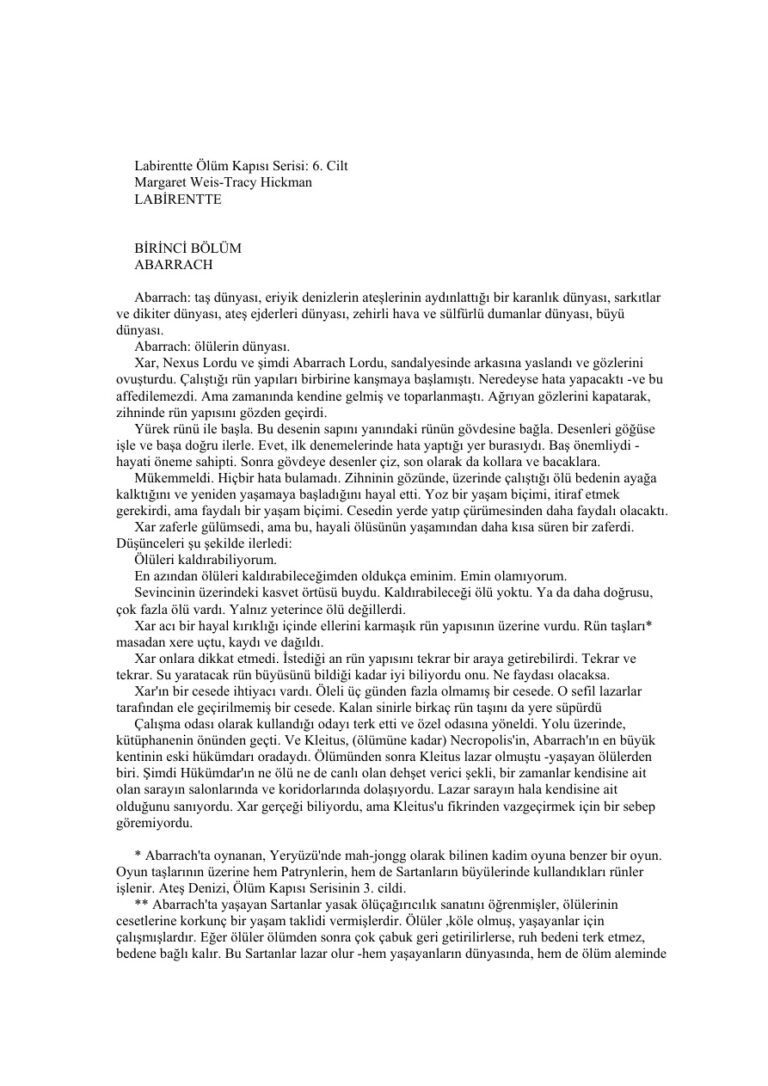 Labirentte Ölüm Kapısı Serisi: 6. Cilt
Margaret Weis-Tracy Hickman
LABİRENTTE

BİRİNCİ BÖLÜM
ABARRACH

Abarrach: taş dünyası, eriyik denizlerin ateşlerinin aydınlattığı bir karanlık dünyası, sarkıtlar ve dikiter dünyası, ateş ejderleri dünyası, zehirli hava ve sülfürlü dumanlar dünyası, büyü dünyası.

Abarrach: ölülerin dünyası.

Xar, Nexus Lordu ve şimdi Abarrach Lordu, sandalyesinde arkasına yaslandı ve gözlerini ovuşturdu. Çalıştığı rün yapıları birbirine kanşmaya başlamıştı. Neredeyse hata yapacaktı -ve bu affedilemezdi. Ama zamanında kendine gelmiş ve toparlanmaştı. Ağrıyan gözlerini kapatarak, zihninde rün yapısını gözden geçirdi.

Yürek rünü ile başla. Bu desenin sapını yanındaki rünün gövdesine bağla. Desenleri göğüse işle ve başa doğru ilerle. Evet, ilk denemelerinde hata yaptığı yer burasıydı. Baş önemliydi - hayati öneme sahipti. Sonra gövdeye desenler çiz, son olarak da kollara ve bacaklara.

Mükemmeldi. Hiçbir hata bulamadı. Zihninin gözünde, üzerinde çalıştığı ölü bedenin ayağa kalktığını ve yeniden yaşamaya başladığını hayal etti. Yoz bir yaşam biçimi, itiraf etmek gerekirdi, ama faydalı bir yaşam biçimi. Cesedin yerde yatıp çürümesinden daha faydalı olacaktı.

Xar zaferle gülümsedi, ama bu, hayali ölüsünün yaşamından daha kısa süren bir zaferdi. Düşünceleri şu şekilde ilerledi:

Ölüleri kaldırabiliyorum.

En azından ölüleri kaldırabileceğimden oldukça eminim. Emin olamıyorum.

Sevincinin üzerindeki kasvet örtüsü buydu. Kaldırabileceği ölü yoktu. Ya da daha doğrusu, çok fazla ölü vardı. Yalnız yeterince ölü değillerdi.

Xar acı bir hayal kırıklığı içinde ellerini karmaşık rün yapısının üzerine vurdu. Rün taşları* masadan xere uçtu, kaydı ve dağıldı.

Xar onlara dikkat etmedi. İstediği an rün yapısını tekrar bir araya getirebilirdi. Tekrar ve tekrar. Su yaratacak rün büyüsünü bildiği kadar iyi biliyordu onu. Ne faydası olacaksa.

Xar'ın bir cesede ihtiyacı vardı. Öleli üç günden fazla olmamış bir cesede. O sefil lazarlar tarafından ele geçirilmemiş bir cesede. Kalan sinirle birkaç rün taşını da yere süpürdü

Çalışma odası olarak kullandığı odayı terk etti ve özel odasına yöneldi. Yolu üzerinde, kütüphanenin önünden geçti. Ve Kleitus, (ölümüne kadar) Necropolis'in, Abarrach'ın en büyük kentinin eski hükümdarı oradaydı. Ölümünden sonra Kleitus lazar olmuştu -yaşayan ölülerden biri. Şimdi Hükümdar'ın ne ölü ne de canlı olan dehşet verici şekli, bir zamanlar kendisine ait olan sarayın salonlarında ve koridorlarında dolaşıyordu. Lazar sarayın hala kendisine ait olduğunu sanıyordu. Xar gerçeği biliyordu, ama Kleitus'u fikrinden vazgeçirmek için bir sebep göremiyordu.

* Abarrach'ta oynanan, Yeryüzü'nde mah-jongg olarak bilinen kadim oyuna benzer bir oyun. Oyun taşlarının üzerine hem Patrynlerin, hem de Sartanların büyülerinde kullandıkları rünler işlenir. Ateş Denizi, Ölüm Kapısı Serisinin 3. cildi.

** Abarrach'ta yaşayan Sartanlar yasak ölüçağırıcılık sanatını öğrenmişler, ölülerinin cesetlerine korkunç bir yaşam taklidi vermişlerdir. Ölüler ,köle olmuş, yaşayanlar için çalışmışlardır. Eğer ölüler ölümden sonra çok çabuk geri getirilirlerse, ruh bedeni terk etmez, bedene bağlı kalır. Bu Sartanlar lazar olur -hem yaşayanların dünyasında, hem de ölüm aleminde